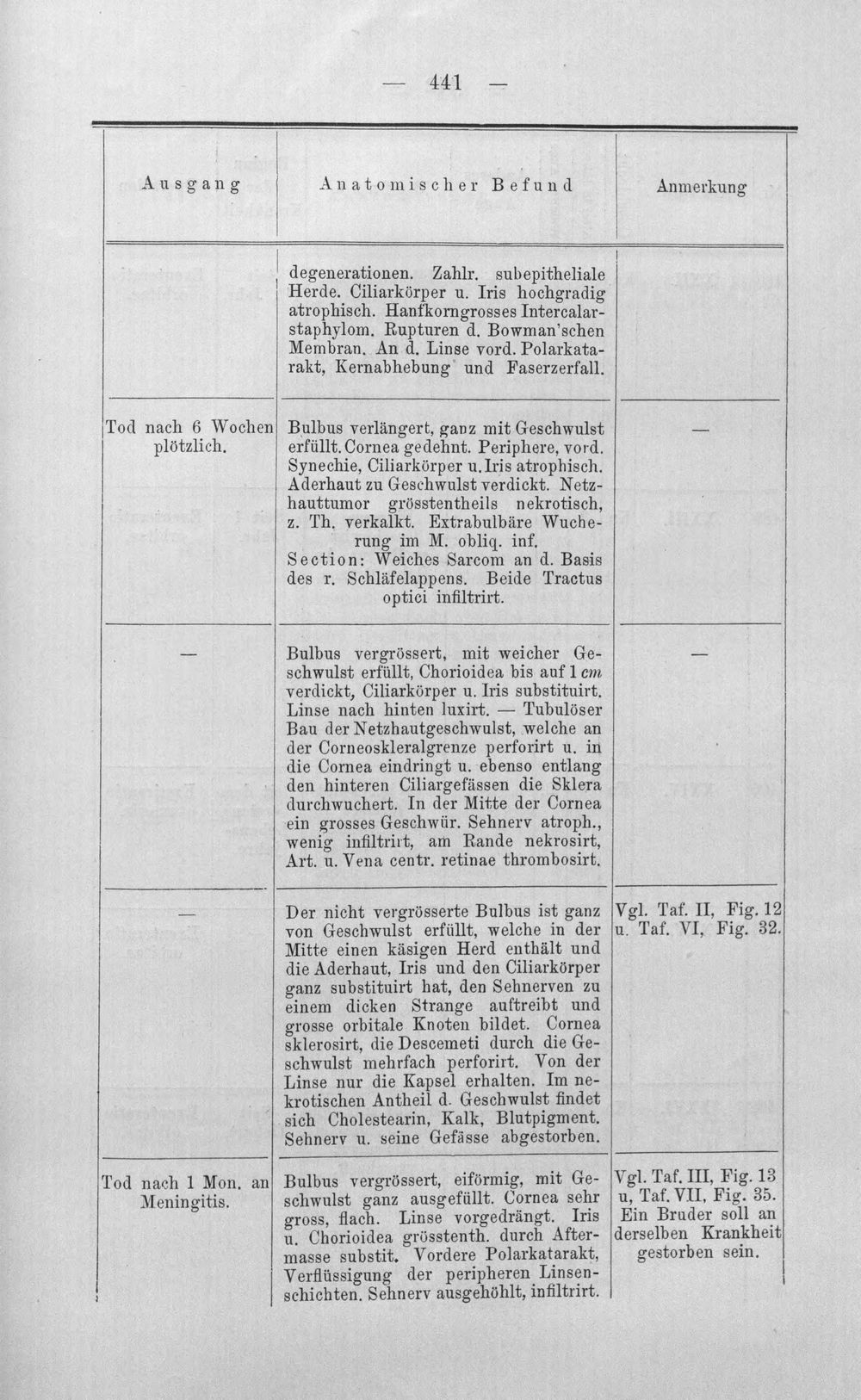 — 441 —

| Ausgang | Anatomischer Befund | Anmerkung |
|---|---|---|
| | degenerationen. Zahlr. subepitheliale Herde. Ciliarkörper u. Iris hochgradig atrophisch. Hanfkorngrosses Intercalarstaphylom. Rupturen d. Bowman'schen Membran. An d. Linse vord. Polarkatarakt, Kernabhebung und Faserzerfall. | |
| Tod nach 6 Wochen plötzlich. | Bulbus verlängert, ganz mit Geschwulst erfüllt. Cornea gedehnt. Periphere, vord. Synechie, Ciliarkörper u. Iris atrophisch. Aderhaut zu Geschwulst verdickt. Netzhauttumor grösstentheils nekrotisch, z. Th. verkalkt. Extrabulbäre Wucherung im M. obliq. inf. Section: Weiches Sarcom an d. Basis des r. Schläfelappens. Beide Tractus optici infiltrirt. | — |
| — | Bulbus vergrössert, mit weicher Geschwulst erfüllt, Chorioidea bis auf 1 cm verdickt, Ciliarkörper u. Iris substituirt. Linse nach hinten luxirt. — Tubulöser Bau der Netzhautgeschwulst, welche an der Corneoskleralgrenze perforirt u. in die Cornea eindringt u. ebenso entlang den hinteren Ciliargefässen die Sklera durchwuchert. In der Mitte der Cornea ein grosses Geschwür. Sehnerv atroph., wenig infiltrirt, am Rande nekrosirt, Art. u. Vena centr. retinae thrombosirt. | — |
| — | Der nicht vergrösserte Bulbus ist ganz von Geschwulst erfüllt, welche in der Mitte einen käsigen Herd enthält und die Aderhaut, Iris und den Ciliarkörper ganz substituirt hat, den Sehnerven zu einem dicken Strange auftreibt und grosse orbitale Knoten bildet. Cornea sklerosirt, die Descemeti durch die Geschwulst mehrfach perforirt. Von der Linse nur die Kapsel erhalten. Im nekrotischen Antheil d. Geschwulst findet sich Cholestearin, Kalk, Blutpigment. Sehnerv u. seine Gefässe abgestorben. | Vgl. Taf. II, Fig. 12 u. Taf. VI, Fig. 32. |
| Tod nach 1 Mon. an Meningitis. | Bulbus vergrössert, eiförmig, mit Geschwulst ganz ausgefüllt. Cornea sehr gross, flach. Linse vorgedrängt. Iris u. Chorioidea grösstenth. durch Aftermasse substit. Vordere Polarkatarakt, Verflüssigung der peripheren Linsenschichten. Sehnerv ausgehöhlt, infiltrirt. | Vgl. Taf. III, Fig. 13 u, Taf. VII, Fig. 35. Ein Bruder soll an derselben Krankheit gestorben sein. |